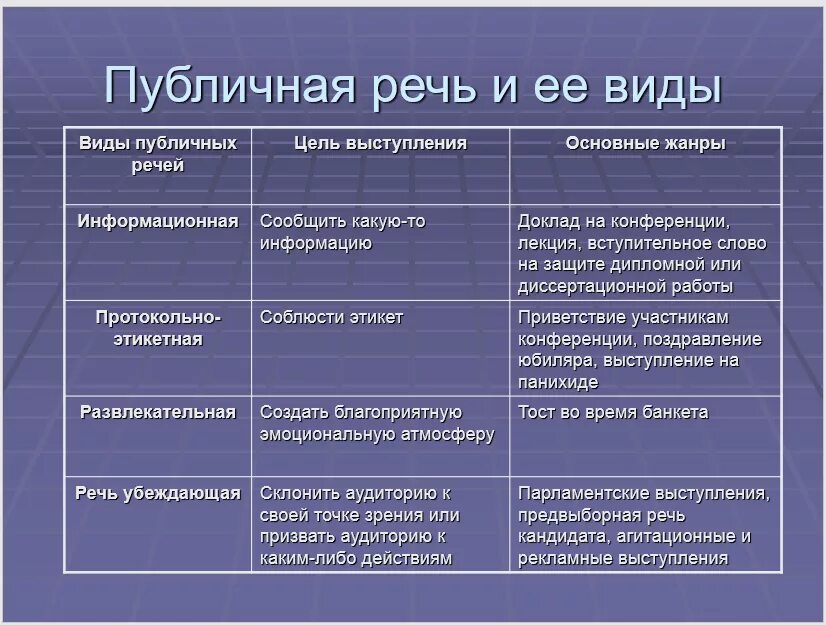 Публичная речь и ее виды

| Виды публичных речей | Цель выступления | Основные жанры |
|---|---|---|
| Информационная | Сообщить какую-то информацию | Доклад на конференции, лекция, вступительное слово на защите дипломной или диссертационной работы |
| Протокольно-этикетная | Соблюсти этикет | Приветствие участникам конференции, поздравление юбиляра, выступление на панихиде |
| Развлекательная | Создать благоприятную эмоциональную атмосферу | Тост во время банкета |
| Речь убеждающая | Склонить аудиторию к своей точке зрения или призвать аудиторию к каким-либо действиям | Парламентские выступления, предвыборная речь кандидата, агитационные и рекламные выступления |